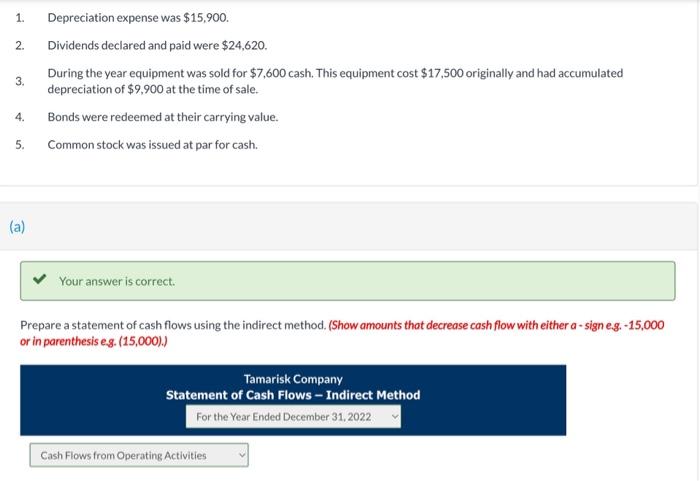 1. Depreciation expense was $15,900.

2. Dividends declared and paid were $24,620.

3. During the year equipment was sold for $7,600 cash. This equipment cost $17,500 originally and had accumulated depreciation of $9,900 at the time of sale.

4. Bonds were redeemed at their carrying value.

5. Common stock was issued at par for cash.

(a)

Your answer is correct.

Prepare a statement of cash flows using the indirect method. (Show amounts that decrease cash flow with either a - sign e.g. -15,000 or in parenthesis e.g. (15,000).)

Tamarisk Company
Statement of Cash Flows – Indirect Method
For the Year Ended December 31, 2022

Cash Flows from Operating Activities